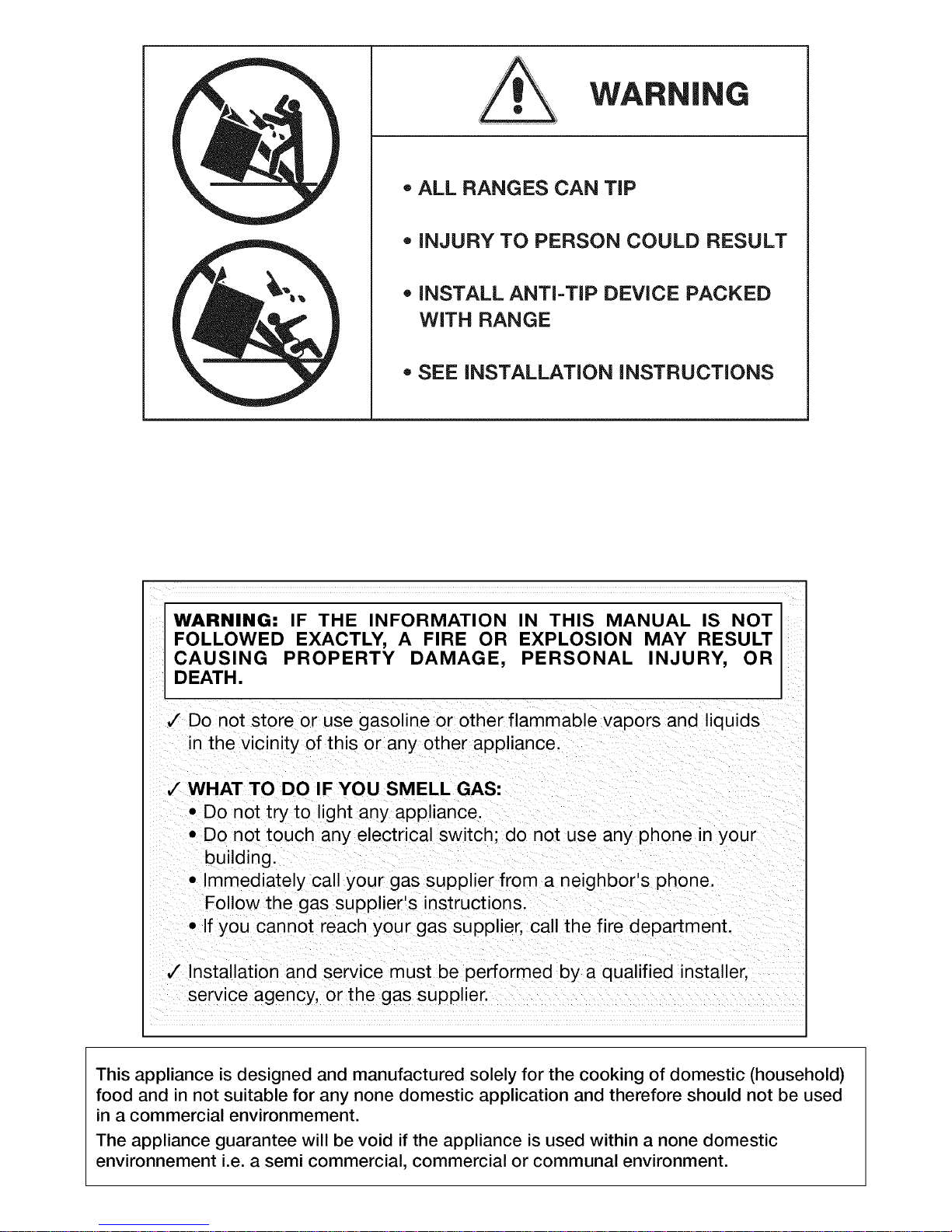 WARNING

• ALL RANGES CAN TIP

• INJURY TO PERSON COULD RESULT

• INSTALL ANTI-TIP DEVICE PACKED WITH RANGE

• SEE INSTALLATION INSTRUCTIONS

WARNING: IF THE INFORMATION IN THIS MANUAL IS NOT FOLLOWED EXACTLY, A FIRE OR EXPLOSION MAY RESULT CAUSING PROPERTY DAMAGE, PERSONAL INJURY, OR DEATH.

✓ Do not store or use gasoline or other flammable vapors and liquids in the vicinity of this or any other appliance.

✓ WHAT TO DO IF YOU SMELL GAS:
• Do not try to light any appliance.
• Do not touch any electrical switch; do not use any phone in your building.
• Immediately call your gas supplier from a neighbor's phone. Follow the gas supplier's instructions.
• If you cannot reach your gas supplier, call the fire department.

✓ Installation and service must be performed by a qualified installer, service agency, or the gas supplier.

This appliance is designed and manufactured solely for the cooking of domestic (household) food and in not suitable for any none domestic application and therefore should not be used in a commercial environmement.
The appliance guarantee will be void if the appliance is used within a none domestic environnement i.e. a semi commercial, commercial or communal environment.